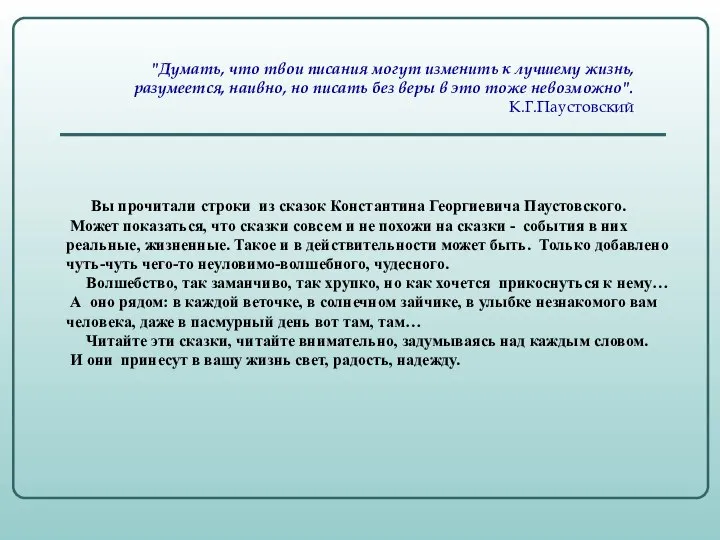 "Думать, что твои писания могут изменить к лучшему жизнь, разумеется, наивно, но писать без веры в это тоже невозможно". К.Г.Паустовский

Вы прочитали строки из сказок Константина Георгиевича Паустовского. Может показаться, что сказки совсем и не похожи на сказки - события в них реальные, жизненные. Такое и в действительности может быть. Только добавлено чуть-чуть чего-то неуловимо-волшебного, чудесного.

Волшебство, так заманчиво, так хрупко, но как хочется прикоснуться к нему… А оно рядом: в каждой веточке, в солнечном зайчике, в улыбке незнакомого вам человека, даже в пасмурный день вот там, там…

Читайте эти сказки, читайте внимательно, задумываясь над каждым словом. И они принесут в вашу жизнь свет, радость, надежду.